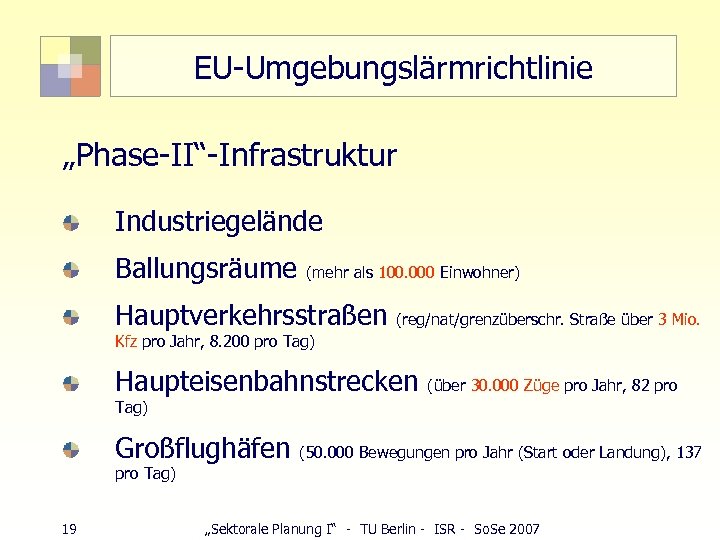 EU-Umgebungslärmrichtlinie

„Phase-II“-Infrastruktur

Industriegelände

Ballungsräume (mehr als 100.000 Einwohner)

Hauptverkehrsstraßen (reg/nat/grenzüberschr. Straße über 3 Mio. Kfz pro Jahr, 8.200 pro Tag)

Haupteisenbahnstrecken (über 30.000 Züge pro Jahr, 82 pro Tag)

Großflughäfen (50.000 Bewegungen pro Jahr (Start oder Landung), 137 pro Tag)

19 „Sektorale Planung I“ - TU Berlin - ISR - SoSe 2007